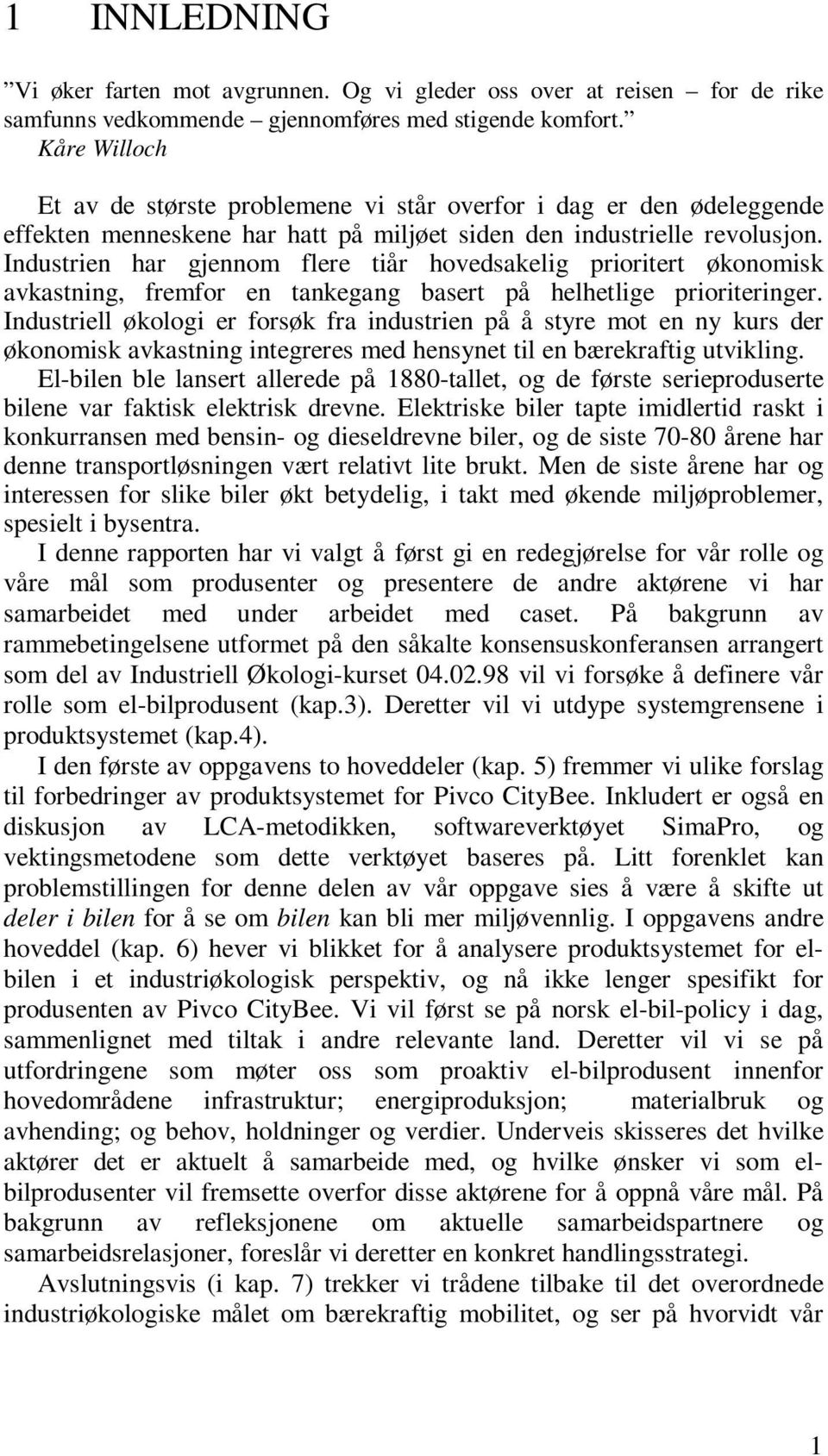 1 INNLEDNING

”Vi øker farten mot avgrunnen. Og vi gleder oss over at reisen – for de rike samfunns vedkommende – gjennomføres med stigende komfort.”
Kåre Willoch

Et av de største problemene vi står overfor i dag er den ødeleggende effekten menneskene har hatt på miljøet siden den industrielle revolusjon. Industrien har gjennom flere tiår hovedsakelig prioritert økonomisk avkastning, fremfor en tankegang basert på helhetlige prioriteringer. Industriell økologi er forsøk fra industrien på å styre mot en ny kurs der økonomisk avkastning integreres med hensynet til en bærekraftig utvikling.

El-bilen ble lansert allerede på 1880-tallet, og de første serieproduserte bilene var faktisk elektrisk drevne. Elektriske biler tapte imidlertid raskt i konkurransen med bensin- og dieseldrevne biler, og de siste 70-80 årene har denne transportløsningen vært relativt lite brukt. Men de siste årene har og interessen for slike biler økt betydelig, i takt med økende miljøproblemer, spesielt i bysentra.

I denne rapporten har vi valgt å først gi en redegjørelse for vår rolle og våre mål som produsenter og presentere de andre aktørene vi har samarbeidet med under arbeidet med caset. På bakgrunn av rammebetingelsene utformet på den såkalte konsensuskonferansen arrangert som del av Industriell Økologi-kurset 04.02.98 vil vi forsøke å definere vår rolle som el-bilprodusent (kap.3). Deretter vil vi utdype systemgrensene i produktsystemet (kap.4).

I den første av oppgavens to hoveddeler (kap. 5) fremmer vi ulike forslag til forbedringer av produktsystemet for Pivco CityBee. Inkludert er også en diskusjon av LCA-metodikken, softwareverktøyet SimaPro, og vektingsmetodene som dette verktøyet baseres på. Litt forenklet kan problemstillingen for denne delen av vår oppgave sies å være å skifte ut deler i bilen for å se om bilen kan bli mer miljøvennlig. I oppgavens andre hoveddel (kap. 6) hever vi blikket for å analysere produktsystemet for el-bilen i et industriøkologisk perspektiv, og nå ikke lenger spesifikt for produsenten av Pivco CityBee. Vi vil først se på norsk el-bil-policy i dag, sammenlignet med tiltak i andre relevante land. Deretter vil vi se på utfordringene som møter oss som proaktiv el-bilprodusent innenfor hovedområdene infrastruktur; energiproduksjon; materialbruk og avhending; og behov, holdninger og verdier. Underveis skisseres det hvilke aktører det er aktuelt å samarbeide med, og hvilke ønsker vi som el-bilprodusenter vil fremsette overfor disse aktørene for å oppnå våre mål. På bakgrunn av refleksjonene om aktuelle samarbeidspartnere og samarbeidsrelasjoner, foreslår vi deretter en konkret handlingsstrategi.

Avslutningsvis (i kap. 7) trekker vi trådene tilbake til det overordnede industriøkologiske målet om bærekraftig mobilitet, og ser på hvorvidt vår

1